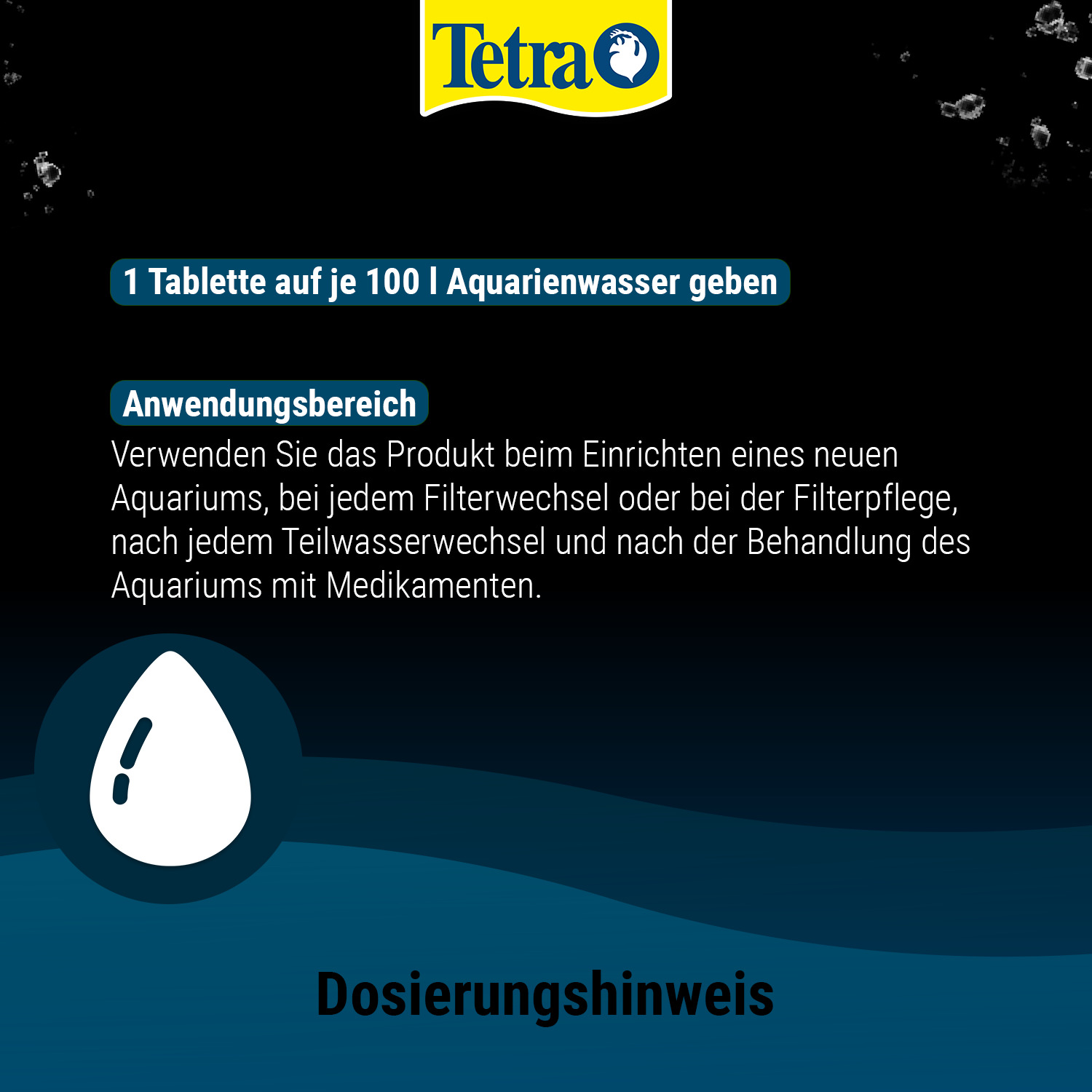 Tetra

1 Tablette auf je 100 l Aquarienwasser geben

Anwendungsbereich
Verwenden Sie das Produkt beim Einrichten eines neuen Aquariums, bei jedem Filterwechsel oder bei der Filterpflege, nach jedem Teilwasserwechsel und nach der Behandlung des Aquariums mit Medikamenten.

Dosierungshinweis